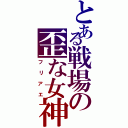 とある戦場の歪な女神
フリアエ